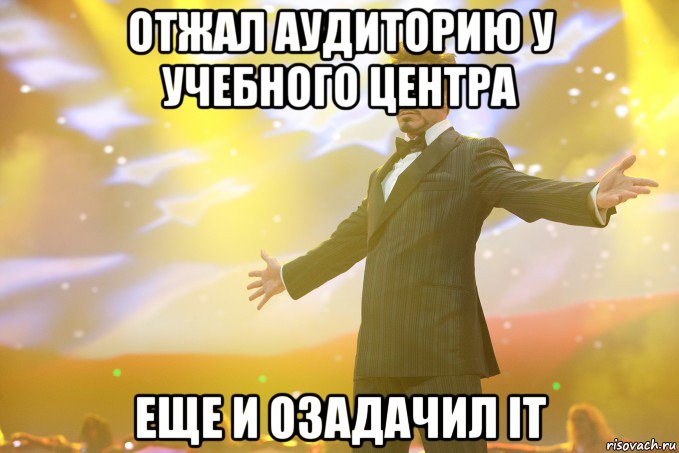 ОТЖАЛ АУДИТОРИЮ У УЧЕБНОГО ЦЕНТРА

ЕЩЕ И ОЗАДАЧИЛ IT

risovach.ru